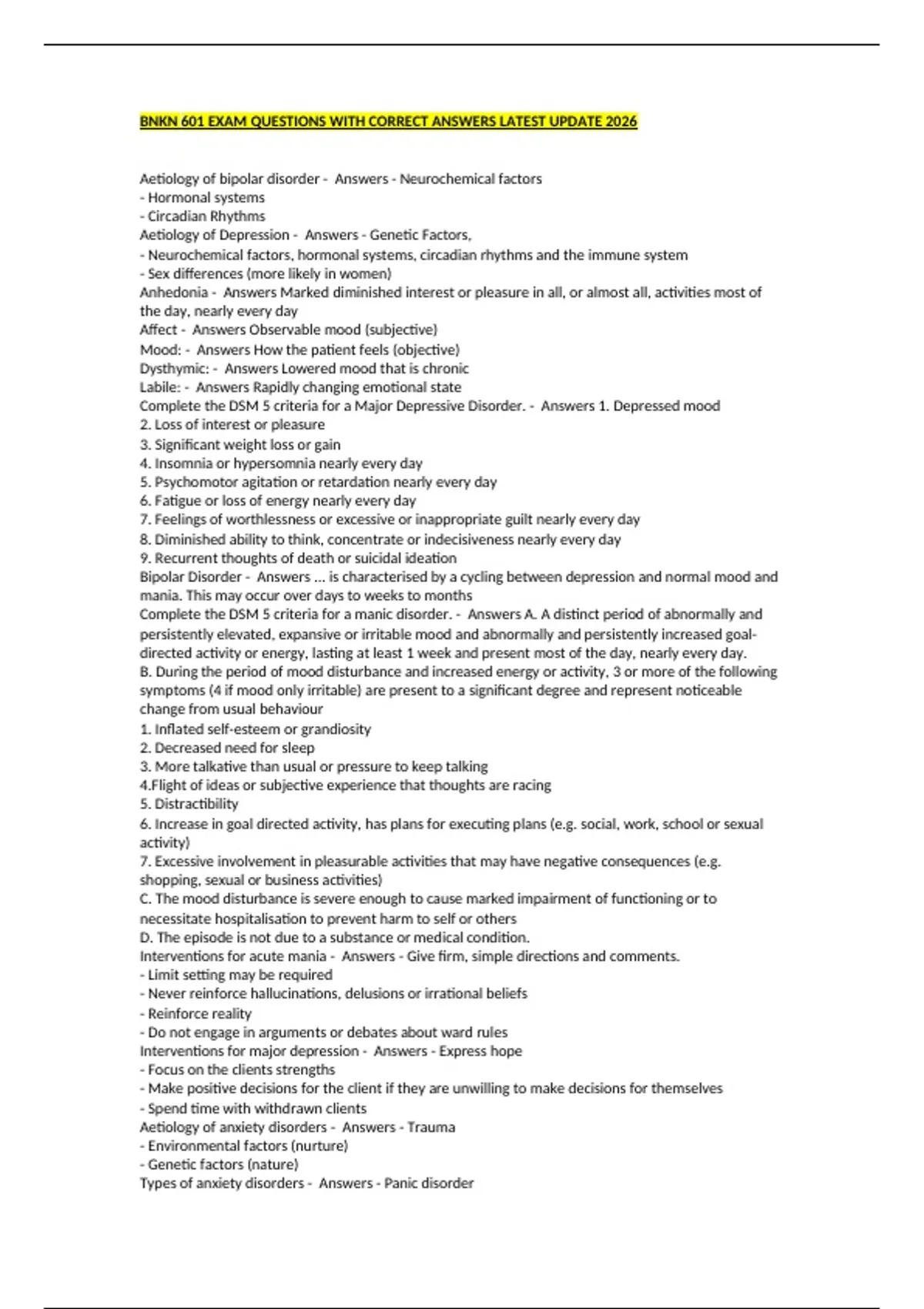 BNKN 601 EXAM QUESTIONS WITH CORRECT ANSWERS LATEST UPDATE 2026

Aetiology of bipolar disorder - Answers - Neurochemical factors
- Hormonal systems
- Circadian Rhythms
Aetiology of Depression - Answers - Genetic Factors,
- Neurochemical factors, hormonal systems, circadian rhythms and the immune system
- Sex differences (more likely in women)
Anhedonia - Answers Marked diminished interest or pleasure in all, or almost all, activities most of the day, nearly every day
Affect - Answers Observable mood (subjective)
Mood: - Answers How the patient feels (objective)
Dysthymic: - Answers Lowered mood that is chronic
Labile: - Answers Rapidly changing emotional state
Complete the DSM 5 criteria for a Major Depressive Disorder. - Answers 1. Depressed mood
2. Loss of interest or pleasure
3. Significant weight loss or gain
4. Insomnia or hypersomnia nearly every day
5. Psychomotor agitation or retardation nearly every day
6. Fatigue or loss of energy nearly every day
7. Feelings of worthlessness or excessive or inappropriate guilt nearly every day
8. Diminished ability to think, concentrate or indecisiveness nearly every day
9. Recurrent thoughts of death or suicidal ideation
Bipolar Disorder - Answers ... is characterised by a cycling between depression and normal mood and mania. This may occur over days to weeks to months
Complete the DSM 5 criteria for a manic disorder. - Answers A. A distinct period of abnormally and persistently elevated, expansive or irritable mood and abnormally and persistently increased goal-directed activity or energy, lasting at least 1 week and present most of the day, nearly every day.
B. During the period of mood disturbance and increased energy or activity, 3 or more of the following symptoms (4 if mood only irritable) are present to a significant degree and represent noticeable change from usual behaviour
1. Inflated self-esteem or grandiosity
2. Decreased need for sleep
3. More talkative than usual or pressure to keep talking
4.Flight of ideas or subjective experience that thoughts are racing
5. Distractibility
6. Increase in goal directed activity, has plans for executing plans (e.g. social, work, school or sexual activity)
7. Excessive involvement in pleasurable activities that may have negative consequences (e.g. shopping, sexual or business activities)
C. The mood disturbance is severe enough to cause marked impairment of functioning or to necessitate hospitalisation to prevent harm to self or others
D. The episode is not due to a substance or medical condition.
Interventions for acute mania - Answers - Give firm, simple directions and comments.
- Limit setting may be required
- Never reinforce hallucinations, delusions or irrational beliefs
- Reinforce reality
- Do not engage in arguments or debates about ward rules
Interventions for major depression - Answers - Express hope
- Focus on the clients strengths
- Make positive decisions for the client if they are unwilling to make decisions for themselves
- Spend time with withdrawn clients
Aetiology of anxiety disorders - Answers - Trauma
- Environmental factors (nurture)
- Genetic factors (nature)
Types of anxiety disorders - Answers - Panic disorder